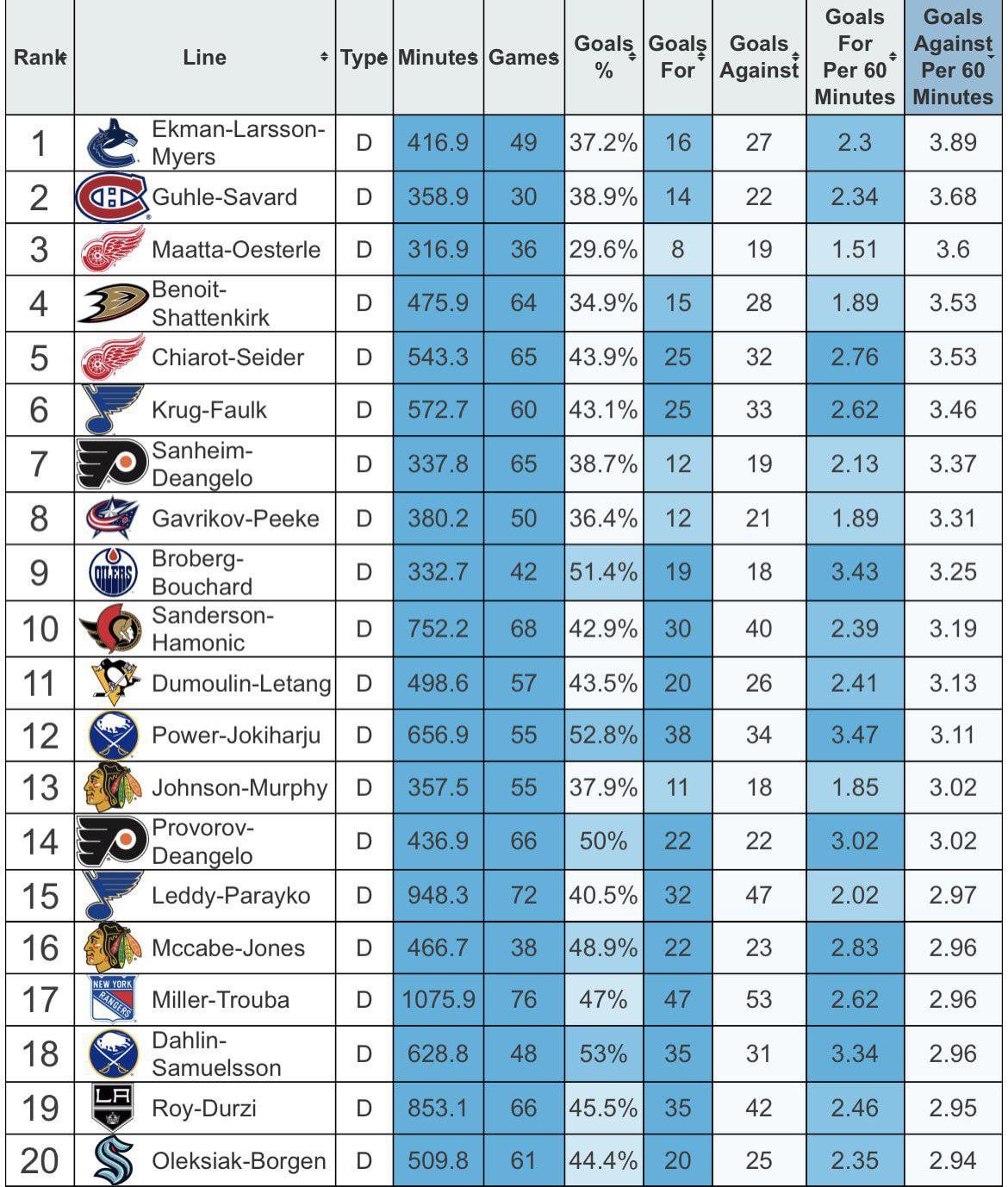 | Rank | Line | Type | Minutes | Games | Goals % | Goals For | Goals Against | Goals For Per 60 Minutes | Goals Against Per 60 Minutes |
|---|---|---|---|---|---|---|---|---|---|
| 1 | Ekman-Larsson-Myers | D | 416.9 | 49 | 37.2% | 16 | 27 | 2.3 | 3.89 |
| 2 | Guhle-Savard | D | 358.9 | 30 | 38.9% | 14 | 22 | 2.34 | 3.68 |
| 3 | Maatta-Oesterle | D | 316.9 | 36 | 29.6% | 8 | 19 | 1.51 | 3.6 |
| 4 | Benoit-Shattenkirk | D | 475.9 | 64 | 34.9% | 15 | 28 | 1.89 | 3.53 |
| 5 | Chiarot-Seider | D | 543.3 | 65 | 43.9% | 25 | 32 | 2.76 | 3.53 |
| 6 | Krug-Faulk | D | 572.7 | 60 | 43.1% | 25 | 33 | 2.62 | 3.46 |
| 7 | Sanheim-Deangelo | D | 337.8 | 65 | 38.7% | 12 | 19 | 2.13 | 3.37 |
| 8 | Gavrikov-Peeke | D | 380.2 | 50 | 36.4% | 12 | 21 | 1.89 | 3.31 |
| 9 | Broberg-Bouchard | D | 332.7 | 42 | 51.4% | 19 | 18 | 3.43 | 3.25 |
| 10 | Sanderson-Hamonic | D | 752.2 | 68 | 42.9% | 30 | 40 | 2.39 | 3.19 |
| 11 | Dumoulin-Letang | D | 498.6 | 57 | 43.5% | 20 | 26 | 2.41 | 3.13 |
| 12 | Power-Jokiharju | D | 656.9 | 55 | 52.8% | 38 | 34 | 3.47 | 3.11 |
| 13 | Johnson-Murphy | D | 357.5 | 55 | 37.9% | 11 | 18 | 1.85 | 3.02 |
| 14 | Provorov-Deangelo | D | 436.9 | 66 | 50% | 22 | 22 | 3.02 | 3.02 |
| 15 | Leddy-Parayko | D | 948.3 | 72 | 40.5% | 32 | 47 | 2.02 | 2.97 |
| 16 | Mccabe-Jones | D | 466.7 | 38 | 48.9% | 22 | 23 | 2.83 | 2.96 |
| 17 | Miller-Trouba | D | 1075.9 | 76 | 47% | 47 | 53 | 2.62 | 2.96 |
| 18 | Dahlin-Samuelsson | D | 628.8 | 48 | 53% | 35 | 31 | 3.34 | 2.96 |
| 19 | Roy-Durzi | D | 853.1 | 66 | 45.5% | 35 | 42 | 2.46 | 2.95 |
| 20 | Oleksiak-Borgen | D | 509.8 | 61 | 44.4% | 20 | 25 | 2.35 | 2.94 |